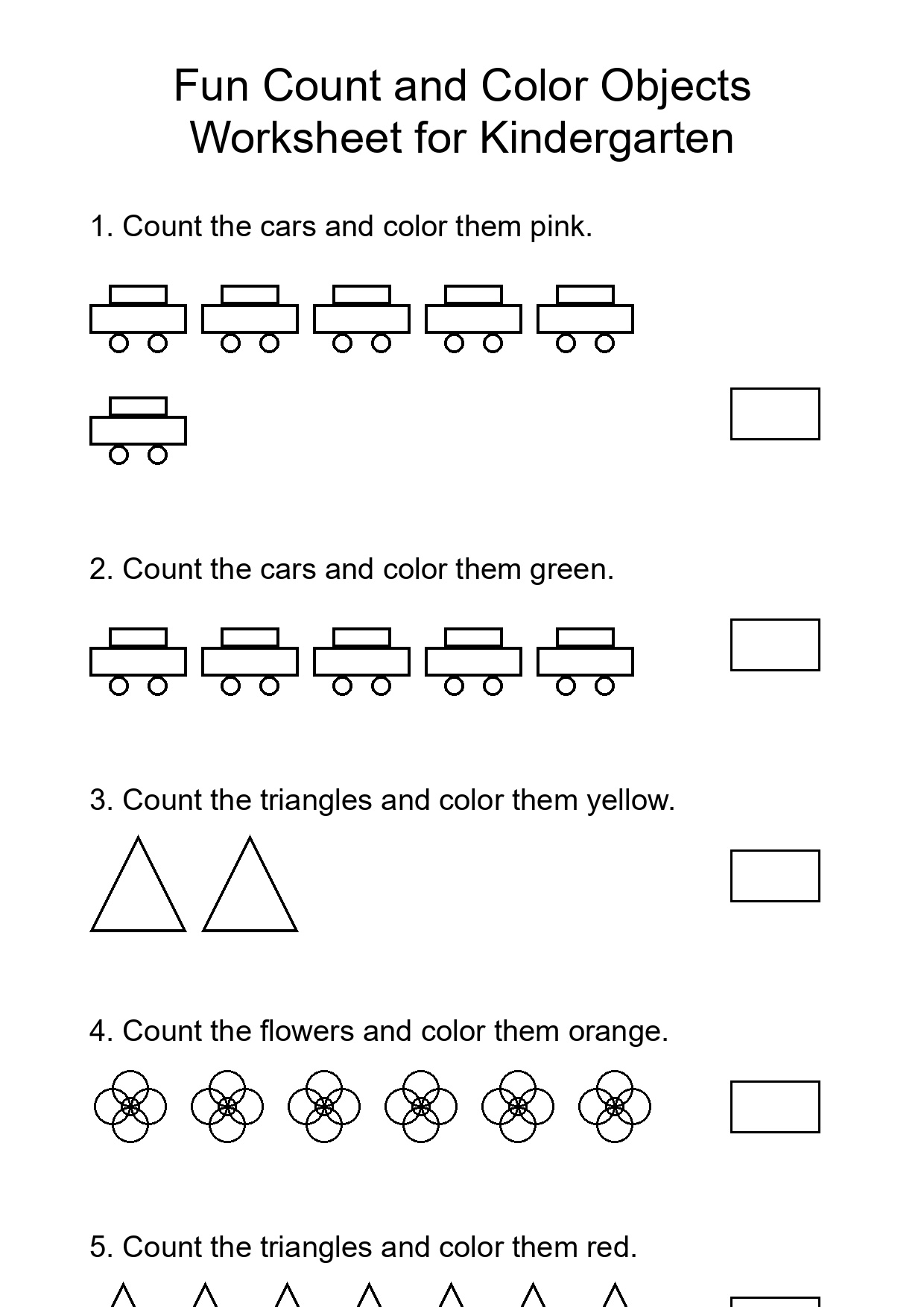 Fun Count and Color Objects Worksheet for Kindergarten

1. Count the cars and color them pink.

2. Count the cars and color them green.

3. Count the triangles and color them yellow.

4. Count the flowers and color them orange.

5. Count the triangles and color them red.